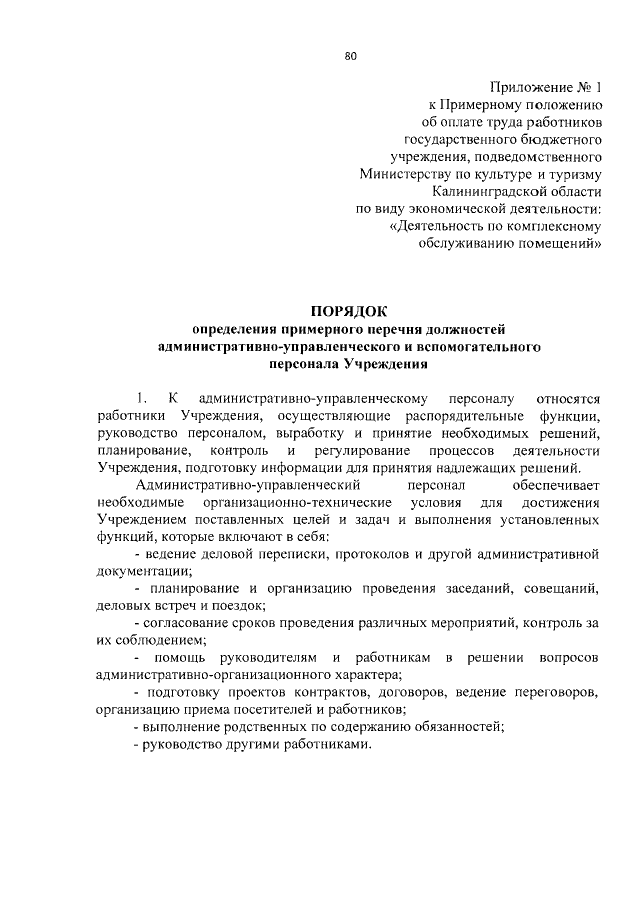 80

Приложение № 1
к Примерному положению
об оплате труда работников
государственного бюджетного
учреждения, подведомственного
Министерству по культуре и туризму
Калининградской области
по виду экономической деятельности:
«Деятельность по комплексному
обслуживанию помещений»

ПОРЯДОК
определения примерного перечня должностей
административно-управленческого и вспомогательного
персонала Учреждения

1. К административно-управленческому персоналу относятся работники Учреждения, осуществляющие распорядительные функции, руководство персоналом, выработку и принятие необходимых решений, планирование, контроль и регулирование процессов деятельности Учреждения, подготовку информации для принятия надлежащих решений.

Административно-управленческий персонал обеспечивает необходимые организационно-технические условия для достижения Учреждением поставленных целей и задач и выполнения установленных функций, которые включают в себя:

- ведение деловой переписки, протоколов и другой административной документации;

- планирование и организацию проведения заседаний, совещаний, деловых встреч и поездок;

- согласование сроков проведения различных мероприятий, контроль за их соблюдением;

- помощь руководителям и работникам в решении вопросов административно-организационного характера;

- подготовку проектов контрактов, договоров, ведение переговоров, организацию приема посетителей и работников;

- выполнение родственных по содержанию обязанностей;

- руководство другими работниками.